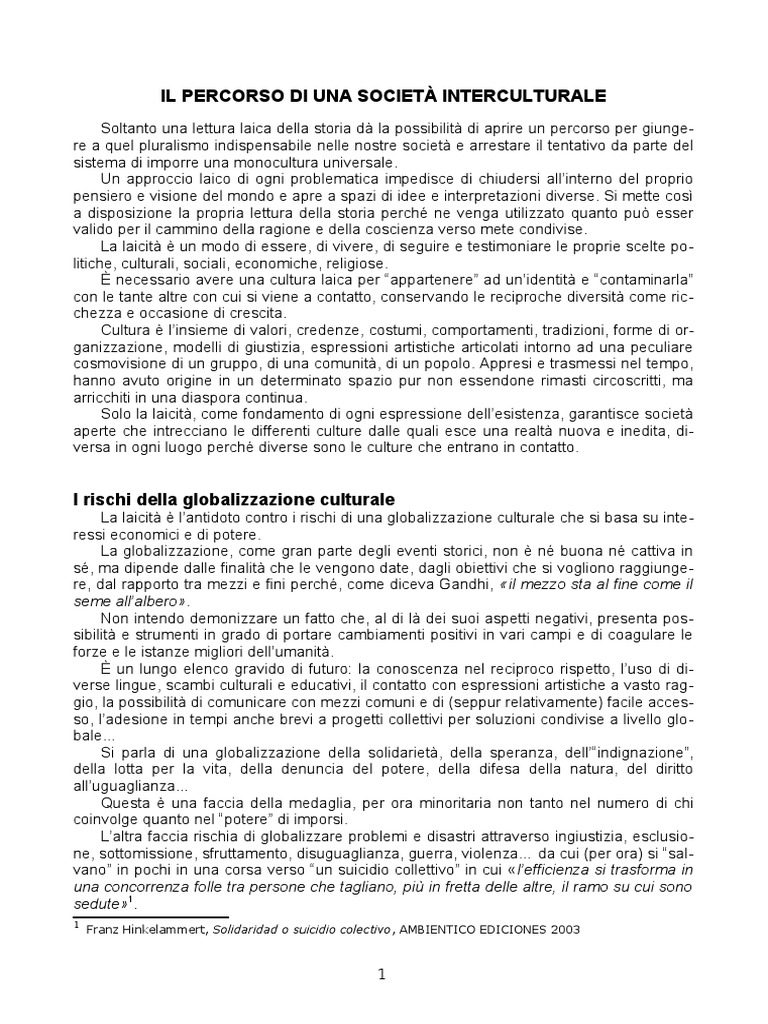 IL PERCORSO DI UNA SOCIETÀ INTERCULTURALE

Soltanto una lettura laica della storia dà la possibilità di aprire un percorso per giungere a quel pluralismo indispensabile nelle nostre società e arrestare il tentativo da parte del sistema di imporre una monocultura universale.

Un approccio laico di ogni problematica impedisce di chiudersi all'interno del proprio pensiero e visione del mondo e apre a spazi di idee e interpretazioni diverse. Si mette così a disposizione la propria lettura della storia perché ne venga utilizzato quanto può esser valido per il cammino della ragione e della coscienza verso mete condivise.

La laicità è un modo di essere, di vivere, di seguire e testimoniare le proprie scelte politiche, culturali, sociali, economiche, religiose.

È necessario avere una cultura laica per "appartenere" ad un'identità e "contaminarla" con le tante altre con cui si viene a contatto, conservando le reciproche diversità come ricchezza e occasione di crescita.

Cultura è l'insieme di valori, credenze, costumi, comportamenti, tradizioni, forme di organizzazione, modelli di giustizia, espressioni artistiche articolati intorno ad una peculiare cosmovisione di un gruppo, di una comunità, di un popolo. Appresi e trasmessi nel tempo, hanno avuto origine in un determinato spazio pur non essendone rimasti circoscritti, ma arricchiti in una diaspora continua.

Solo la laicità, come fondamento di ogni espressione dell'esistenza, garantisce società aperte che intrecciano le differenti culture dalle quali esce una realtà nuova e inedita, diversa in ogni luogo perché diverse sono le culture che entrano in contatto.

I rischi della globalizzazione culturale

La laicità è l'antidoto contro i rischi di una globalizzazione culturale che si basa su interessi economici e di potere.

La globalizzazione, come gran parte degli eventi storici, non è né buona né cattiva in sé, ma dipende dalle finalità che le vengono date, dagli obiettivi che si vogliono raggiungere, dal rapporto tra mezzi e fini perché, come diceva Gandhi, «il mezzo sta al fine come il seme all'albero».

Non intendo demonizzare un fatto che, al di là dei suoi aspetti negativi, presenta possibilità e strumenti in grado di portare cambiamenti positivi in vari campi e di coagulare le forze e le istanze migliori dell'umanità.

È un lungo elenco gravido di futuro: la conoscenza nel reciproco rispetto, l'uso di diverse lingue, scambi culturali e educativi, il contatto con espressioni artistiche a vasto raggio, la possibilità di comunicare con mezzi comuni e di (seppur relativamente) facile accesso, l'adesione in tempi anche brevi a progetti collettivi per soluzioni condivise a livello globale...

Si parla di una globalizzazione della solidarietà, della speranza, dell'"indignazione", della lotta per la vita, della denuncia del potere, della difesa della natura, del diritto all'uguaglianza...

Questa è una faccia della medaglia, per ora minoritaria non tanto nel numero di chi coinvolge quanto nel "potere" di imporsi.

L'altra faccia rischia di globalizzare problemi e disastri attraverso ingiustizia, esclusione, sottomissione, sfruttamento, disuguaglianza, guerra, violenza... da cui (per ora) si "salvano" in pochi in una corsa verso "un suicidio collettivo" in cui «l'efficienza si trasforma in una concorrenza folle tra persone che tagliano, più in fretta delle altre, il ramo su cui sono sedute»$^1$.

$^1$ Franz Hinkelammert, Solidaridad o suicidio colectivo, AMBIENTICO EDICIONES 2003

1